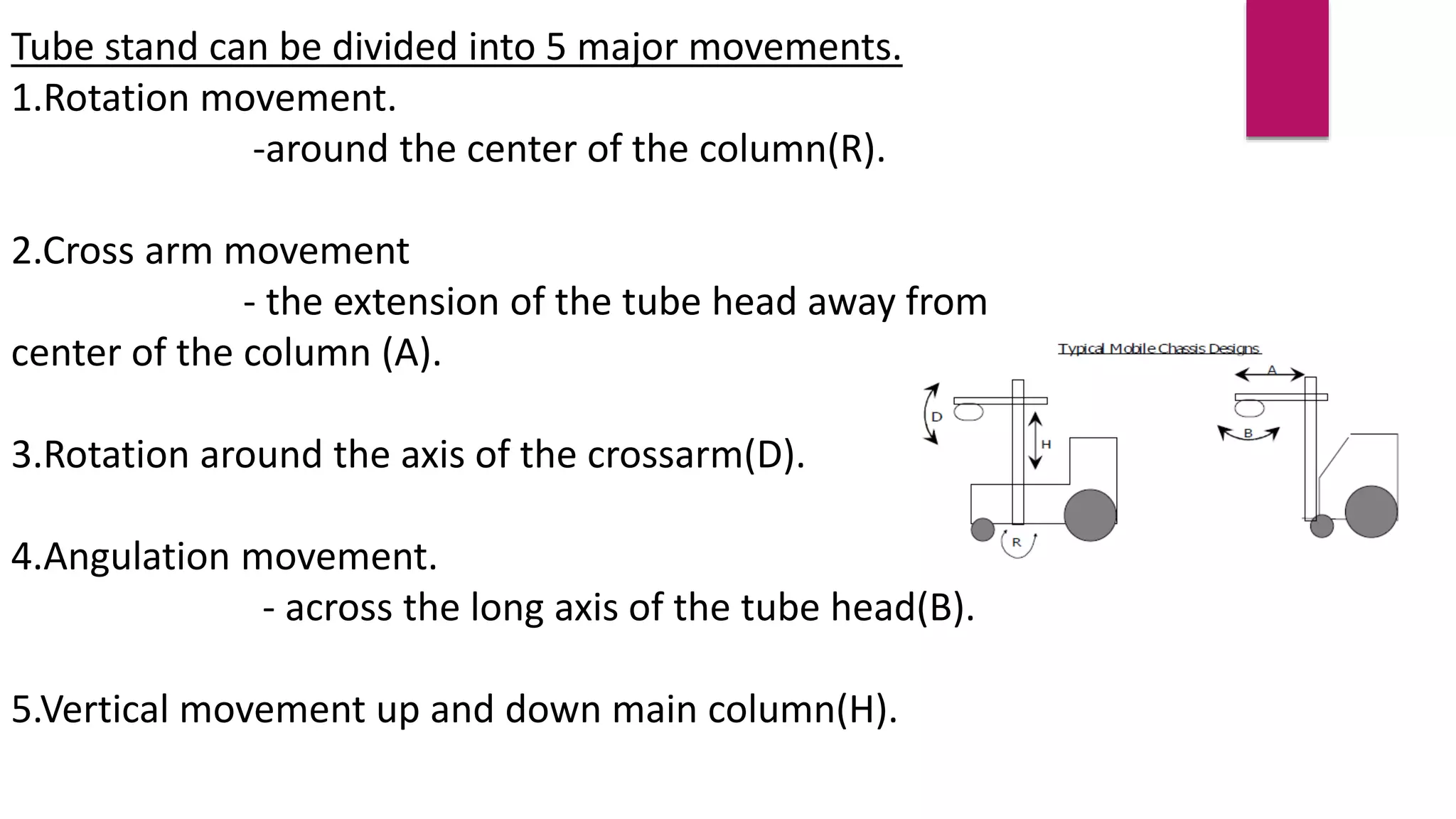 Tube stand can be divided into 5 major movements.
1.Rotation movement.
-around the center of the column(R).

2.Cross arm movement
- the extension of the tube head away from center of the column (A).

3.Rotation around the axis of the crossarm(D).

4.Angulation movement.
- across the long axis of the tube head(B).

5.Vertical movement up and down main column(H).

Typical Mobile Chassis Designs

D
H
R
A
B